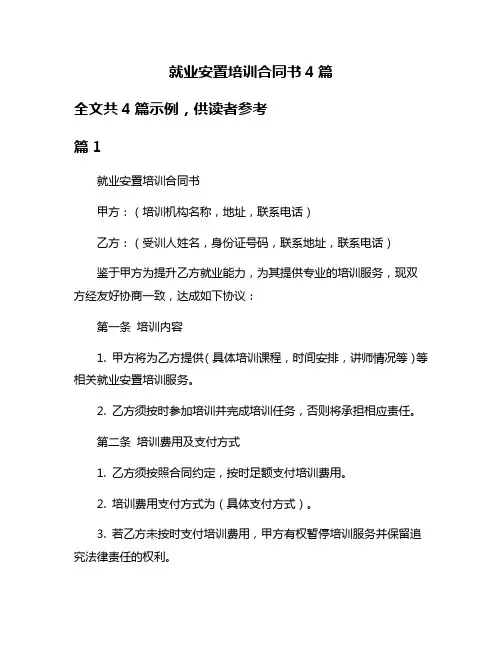 就业安置培训合同书 4 篇

全文共 4 篇示例，供读者参考

篇 1

就业安置培训合同书

甲方：（培训机构名称，地址，联系电话）

乙方：（受训人姓名，身份证号码，联系地址，联系电话）

鉴于甲方为提升乙方就业能力，为其提供专业的培训服务，现双方经友好协商一致，达成如下协议：

第一条 培训内容

1. 甲方将为乙方提供（具体培训课程，时间安排，讲师情况等）等相关就业安置培训服务。

2. 乙方须按时参加培训并完成培训任务，否则将承担相应责任。

第二条 培训费用及支付方式

1. 乙方须按照合同约定，按时足额支付培训费用。

2. 培训费用支付方式为（具体支付方式）。

3. 若乙方未按时支付培训费用，甲方有权暂停培训服务并保留追究法律责任的权利。